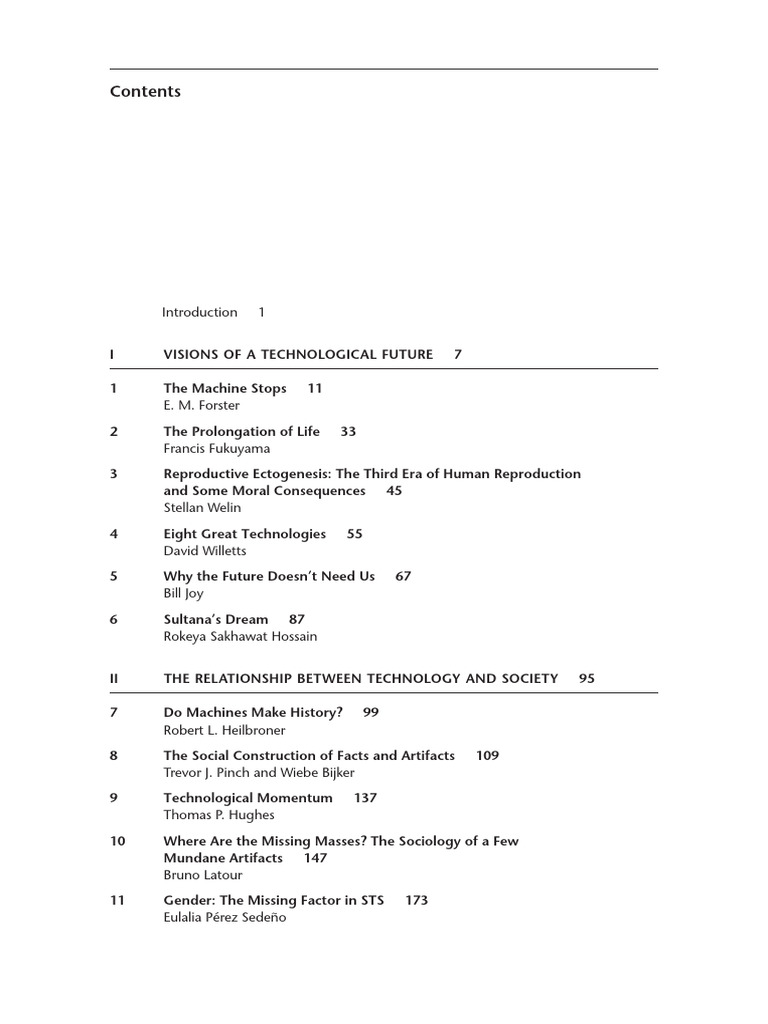 Contents

Introduction 1

I VISIONS OF A TECHNOLOGICAL FUTURE 7

1 The Machine Stops 11
E. M. Forster

2 The Prolongation of Life 33
Francis Fukuyama

3 Reproductive Ectogenesis: The Third Era of Human Reproduction and Some Moral Consequences 45
Stellan Welin

4 Eight Great Technologies 55
David Willetts

5 Why the Future Doesn't Need Us 67
Bill Joy

6 Sultana's Dream 87
Rokeya Sakhawat Hossain

II THE RELATIONSHIP BETWEEN TECHNOLOGY AND SOCIETY 95

7 Do Machines Make History? 99
Robert L. Heilbroner

8 The Social Construction of Facts and Artifacts 109
Trevor J. Pinch and Wiebe Bijker

9 Technological Momentum 137
Thomas P. Hughes

10 Where Are the Missing Masses? The Sociology of a Few Mundane Artifacts 147
Bruno Latour

11 Gender: The Missing Factor in STS 173
Eulalia Pérez Sedeño